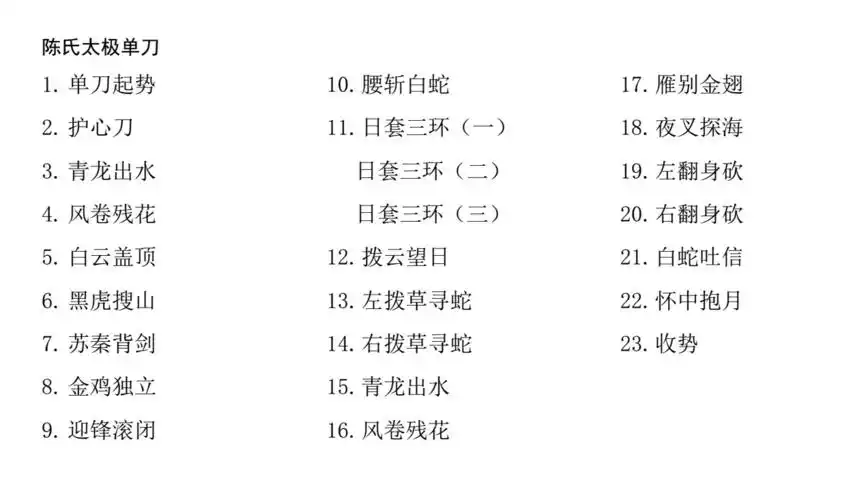 陈氏太极单刀

1. 单刀起势
2. 护心刀
3. 青龙出水
4. 风卷残花
5. 白云盖顶
6. 黑虎搜山
7. 苏秦背剑
8. 金鸡独立
9. 迎锋滚闭

10. 腰斩白蛇
11. 日套三环（一）
日套三环（二）
日套三环（三）
12. 拨云望日
13. 左拨草寻蛇
14. 右拨草寻蛇
15. 青龙出水
16. 风卷残花

17. 雁别金翅
18. 夜叉探海
19. 左翻身砍
20. 右翻身砍
21. 白蛇吐信
22. 怀中抱月
23. 收势